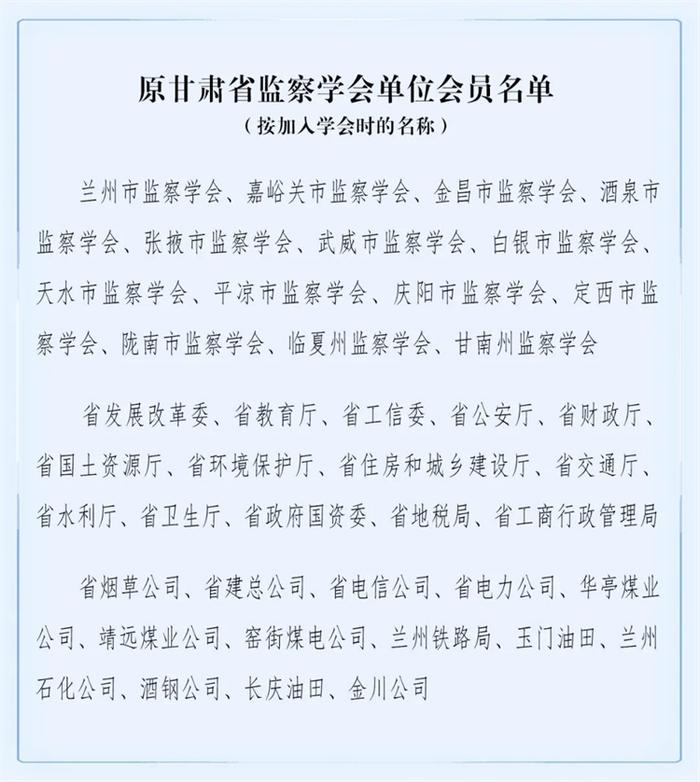 原甘肃省监察学会单位会员名单
（按加入学会时的名称）

兰州市监察学会、嘉峪关市监察学会、金昌市监察学会、酒泉市监察学会、张掖市监察学会、武威市监察学会、白银市监察学会、天水市监察学会、平凉市监察学会、庆阳市监察学会、定西市监察学会、陇南市监察学会、临夏州监察学会、甘南州监察学会

省发展改革委、省教育厅、省工信委、省公安厅、省财政厅、省国土资源厅、省环境保护厅、省住房和城乡建设厅、省交通厅、省水利厅、省卫生厅、省政府国资委、省地税局、省工商行政管理局

省烟草公司、省建总公司、省电信公司、省电力公司、华亭煤业公司、靖远煤业公司、窑街煤电公司、兰州铁路局、玉门油田、兰州石化公司、酒钢公司、长庆油田、金川公司